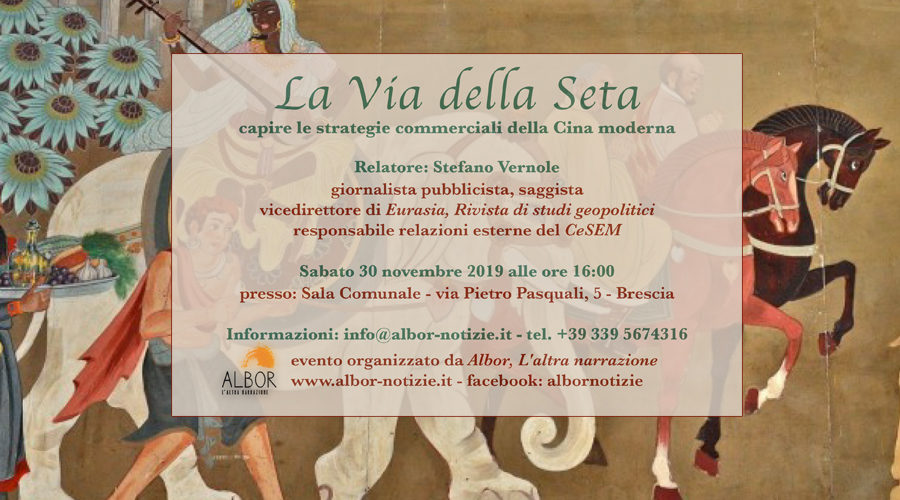 La Via della Seta

capire le strategie commerciali della Cina moderna

Relatore: Stefano Vernole
giornalista pubblicista, saggista
vicedirettore di Eurasia, Rivista di studi geopolitici
responsabile relazioni esterne del CeSEM

Sabato 30 novembre 2019 alle ore 16:00
presso: Sala Comunale - via Pietro Pasquali, 5 - Brescia

Informazioni: info@albor-notizie.it - tel. +39 339 5674316

ALBOR
L'ALTRA NARRAZIONE

evento organizzato da Albor, L'altra narrazione
www.albor-notizie.it - facebook: albornotizie